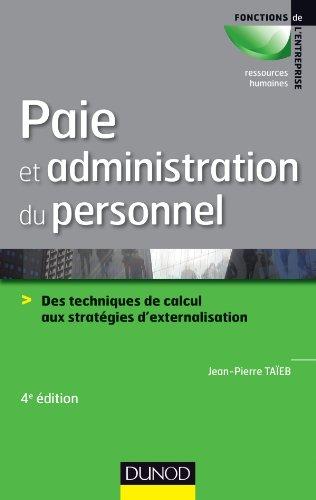 FONCTIONS de L'ENTREPRISE

ressources humaines

Paie et administration du personnel

> Des techniques de calcul aux stratégies d'externalisation

Jean-Pierre TAÏEB

4e édition

DUNOD